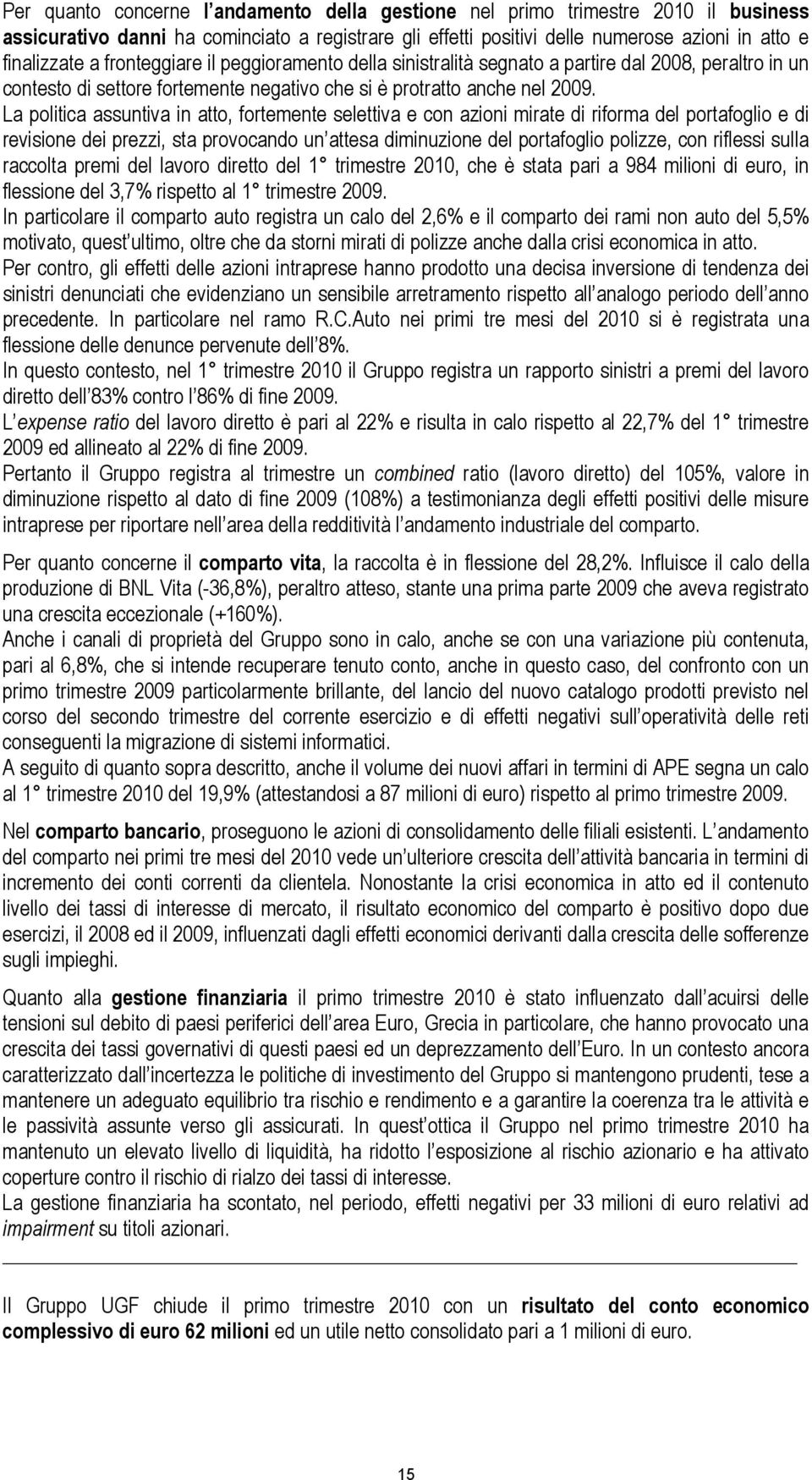 Per quanto concerne l andamento della gestione nel primo trimestre 2010 il business assicurativo danni ha cominciato a registrare gli effetti positivi delle numerose azioni in atto e finalizzate a fronteggiare il peggioramento della sinistralità segnato a partire dal 2008, peraltro in un contesto di settore fortemente negativo che si è protratto anche nel 2009.
La politica assuntiva in atto, fortemente selettiva e con azioni mirate di riforma del portafoglio e di revisione dei prezzi, sta provocando un attesa diminuzione del portafoglio polizze, con riflessi sulla raccolta premi del lavoro diretto del 1° trimestre 2010, che è stata pari a 984 milioni di euro, in flessione del 3,7% rispetto al 1° trimestre 2009.
In particolare il comparto auto registra un calo del 2,6% e il comparto dei rami non auto del 5,5% motivato, quest ultimo, oltre che da storni mirati di polizze anche dalla crisi economica in atto.
Per contro, gli effetti delle azioni intraprese hanno prodotto una decisa inversione di tendenza dei sinistri denunciati che evidenziano un sensibile arretramento rispetto all analogo periodo dell anno precedente. In particolare nel ramo R.C.Auto nei primi tre mesi del 2010 si è registrata una flessione delle denunce pervenute dell 8%.
In questo contesto, nel 1° trimestre 2010 il Gruppo registra un rapporto sinistri a premi del lavoro diretto dell 83% contro l 86% di fine 2009.
L expense ratio del lavoro diretto è pari al 22% e risulta in calo rispetto al 22,7% del 1° trimestre 2009 ed allineato al 22% di fine 2009.
Pertanto il Gruppo registra al trimestre un combined ratio (lavoro diretto) del 105%, valore in diminuzione rispetto al dato di fine 2009 (108%) a testimonianza degli effetti positivi delle misure intraprese per riportare nell area della redditività l andamento industriale del comparto.

Per quanto concerne il comparto vita, la raccolta è in flessione del 28,2%. Influisce il calo della produzione di BNL Vita (-36,8%), peraltro atteso, stante una prima parte 2009 che aveva registrato una crescita eccezionale (+160%).
Anche i canali di proprietà del Gruppo sono in calo, anche se con una variazione più contenuta, pari al 6,8%, che si intende recuperare tenuto conto, anche in questo caso, del confronto con un primo trimestre 2009 particolarmente brillante, del lancio del nuovo catalogo prodotti previsto nel corso del secondo trimestre del corrente esercizio e di effetti negativi sull operatività delle reti conseguenti la migrazione di sistemi informatici.
A seguito di quanto sopra descritto, anche il volume dei nuovi affari in termini di APE segna un calo al 1° trimestre 2010 del 19,9% (attestandosi a 87 milioni di euro) rispetto al primo trimestre 2009.

Nel comparto bancario, proseguono le azioni di consolidamento delle filiali esistenti. L andamento del comparto nei primi tre mesi del 2010 vede un ulteriore crescita dell attività bancaria in termini di incremento dei conti correnti da clientela. Nonostante la crisi economica in atto ed il contenuto livello dei tassi di interesse di mercato, il risultato economico del comparto è positivo dopo due esercizi, il 2008 ed il 2009, influenzati dagli effetti economici derivanti dalla crescita delle sofferenze sugli impieghi.

Quanto alla gestione finanziaria il primo trimestre 2010 è stato influenzato dall acuirsi delle tensioni sul debito di paesi periferici dell area Euro, Grecia in particolare, che hanno provocato una crescita dei tassi governativi di questi paesi ed un deprezzamento dell Euro. In un contesto ancora caratterizzato dall incertezza le politiche di investimento del Gruppo si mantengono prudenti, tese a mantenere un adeguato equilibrio tra rischio e rendimento e a garantire la coerenza tra le attività e le passività assunte verso gli assicurati. In quest ottica il Gruppo nel primo trimestre 2010 ha mantenuto un elevato livello di liquidità, ha ridotto l esposizione al rischio azionario e ha attivato coperture contro il rischio di rialzo dei tassi di interesse.
La gestione finanziaria ha scontato, nel periodo, effetti negativi per 33 milioni di euro relativi ad impairment su titoli azionari.

Il Gruppo UGF chiude il primo trimestre 2010 con un risultato del conto economico complessivo di euro 62 milioni ed un utile netto consolidato pari a 1 milioni di euro.

15